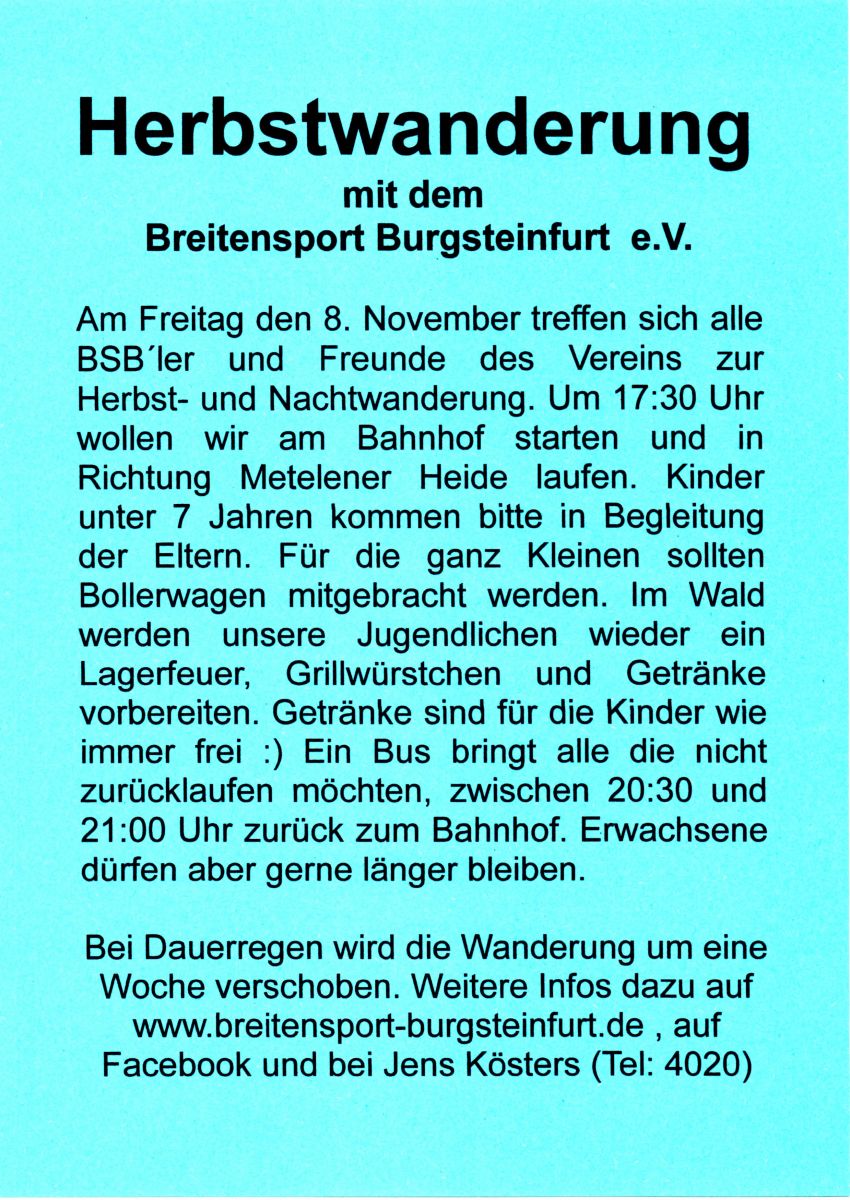 Herbstwanderung

mit dem

Breitensport Burgsteinfurt e.V.

Am Freitag den 8. November treffen sich alle BSB´ler und Freunde des Vereins zur Herbst- und Nachtwanderung. Um 17:30 Uhr wollen wir am Bahnhof starten und in Richtung Metelener Heide laufen. Kinder unter 7 Jahren kommen bitte in Begleitung der Eltern. Für die ganz Kleinen sollten Bollerwagen mitgebracht werden. Im Wald werden unsere Jugendlichen wieder ein Lagerfeuer, Grillwürstchen und Getränke vorbereiten. Getränke sind für die Kinder wie immer frei :) Ein Bus bringt alle die nicht zurücklaufen möchten, zwischen 20:30 und 21:00 Uhr zurück zum Bahnhof. Erwachsene dürfen aber gerne länger bleiben.

Bei Dauerregen wird die Wanderung um eine Woche verschoben. Weitere Infos dazu auf www.breitensport-burgsteinfurt.de , auf Facebook und bei Jens Kösters (Tel: 4020)